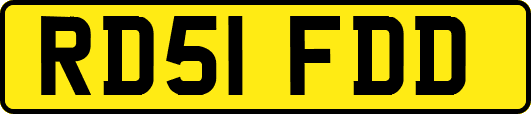 RD51 FDD